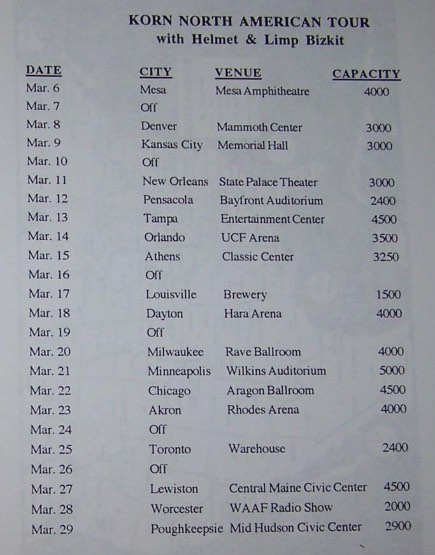 KORN NORTH AMERICAN TOUR
with Helmet & Limp Bizkit

| DATE | CITY | VENUE | CAPACITY |
|---|---|---|---|
| Mar. 6 | Mesa | Mesa Amphitheatre | 4000 |
| Mar. 7 | Off | | |
| Mar. 8 | Denver | Mammoth Center | 3000 |
| Mar. 9 | Kansas City | Memorial Hall | 3000 |
| Mar. 10 | Off | | |
| Mar. 11 | New Orleans | State Palace Theater | 3000 |
| Mar. 12 | Pensacola | Bayfront Auditorium | 2400 |
| Mar. 13 | Tampa | Entertainment Center | 4500 |
| Mar. 14 | Orlando | UCF Arena | 3500 |
| Mar. 15 | Athens | Classic Center | 3250 |
| Mar. 16 | Off | | |
| Mar. 17 | Louisville | Brewery | 1500 |
| Mar. 18 | Dayton | Hara Arena | 4000 |
| Mar. 19 | Off | | |
| Mar. 20 | Milwaukee | Rave Ballroom | 4000 |
| Mar. 21 | Minneapolis | Wilkins Auditorium | 5000 |
| Mar. 22 | Chicago | Aragon Ballroom | 4500 |
| Mar. 23 | Akron | Rhodes Arena | 4000 |
| Mar. 24 | Off | | |
| Mar. 25 | Toronto | Warehouse | 2400 |
| Mar. 26 | Off | | |
| Mar. 27 | Lewiston | Central Maine Civic Center | 4500 |
| Mar. 28 | Worcester | WAAF Radio Show | 2000 |
| Mar. 29 | Poughkeepsie | Mid Hudson Civic Center | 2900 |